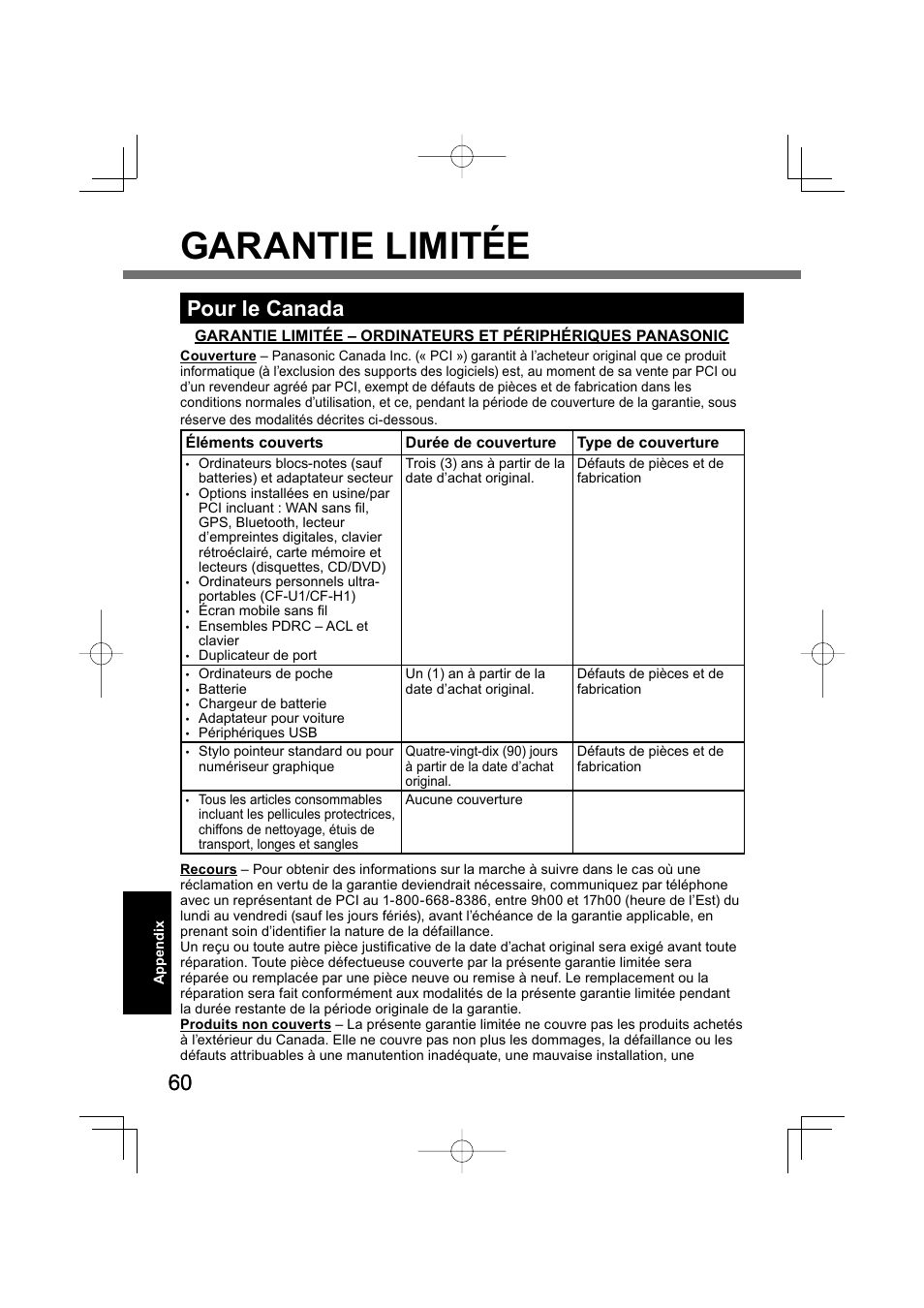 GARANTIE LIMITÉE

Pour le Canada

GARANTIE LIMITÉE – ORDINATEURS ET PÉRIPHÉRIQUES PANASONIC

Couverture – Panasonic Canada Inc. (« PCI ») garantit à l'acheteur original que ce produit informatique (à l'exclusion des supports des logiciels) est, au moment de sa vente par PCI ou d'un revendeur agréé par PCI, exempt de défauts de pièces et de fabrication dans les conditions normales d'utilisation, et ce, pendant la période de couverture de la garantie, sous réserve des modalités décrites ci-dessous.

| Éléments couverts | Durée de couverture | Type de couverture |
|---|---|---|
| • Ordinateurs blocs-notes (sauf batteries) et adaptateur secteur • Options installées en usine/par PCI incluant : WAN sans fil, GPS, Bluetooth, lecteur d'empreintes digitales, clavier rétroéclairé, carte mémoire et lecteurs (disquettes, CD/DVD) • Ordinateurs personnels ultra-portables (CF-U1/CF-H1) • Écran mobile sans fil • Ensembles PDRC – ACL et clavier • Duplicateur de port | Trois (3) ans à partir de la date d'achat original. | Défauts de pièces et de fabrication |
| • Ordinateurs de poche • Batterie • Chargeur de batterie • Adaptateur pour voiture • Périphériques USB | Un (1) an à partir de la date d'achat original. | Défauts de pièces et de fabrication |
| • Stylo pointeur standard ou pour numériseur graphique | Quatre-vingt-dix (90) jours à partir de la date d'achat original. | Défauts de pièces et de fabrication |
| • Tous les articles consommables incluant les pellicules protectrices, chiffons de nettoyage, étuis de transport, longes et sangles | Aucune couverture | |

Recours – Pour obtenir des informations sur la marche à suivre dans le cas où une réclamation en vertu de la garantie deviendrait nécessaire, communiquez par téléphone avec un représentant de PCI au 1-800-668-8386, entre 9h00 et 17h00 (heure de l'Est) du lundi au vendredi (sauf les jours fériés), avant l'échéance de la garantie applicable, en prenant soin d'identifier la nature de la défaillance.
Un reçu ou toute autre pièce justificative de la date d'achat original sera exigé avant toute réparation. Toute pièce défectueuse couverte par la présente garantie limitée sera réparée ou remplacée par une pièce neuve ou remise à neuf. Le remplacement ou la réparation sera fait conformément aux modalités de la présente garantie limitée pendant la durée restante de la période originale de la garantie.
Produits non couverts – La présente garantie limitée ne couvre pas les produits achetés à l'extérieur du Canada. Elle ne couvre pas non plus les dommages, la défaillance ou les défauts attribuables à une manutention inadéquate, une mauvaise installation, une

Appendix

60